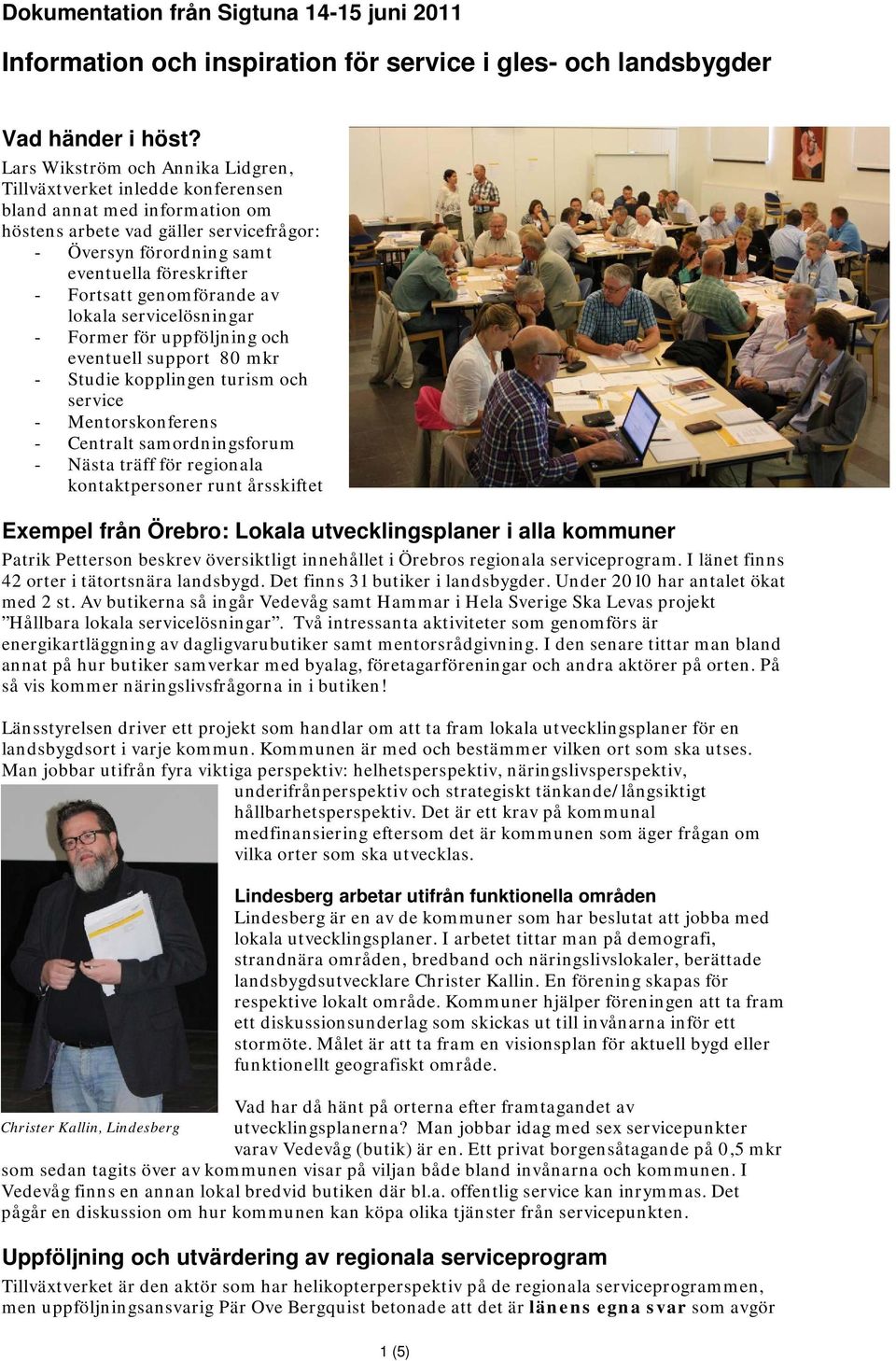 Dokumentation från Sigtuna 14-15 juni 2011

Information och inspiration för service i gles- och landsbygder

Vad händer i höst?
Lars Wikström och Annika Lidgren, Tillväxtverket inledde konferensen bland annat med information om höstens arbete vad gäller servicefrågor:
- Översyn förordning samt eventuella föreskrifter
- Fortsatt genomförande av lokala servicelösningar
- Former för uppföljning och eventuell support 80 mkr
- Studie kopplingen turism och service
- Mentorskonferens
- Centralt samordningsforum
- Nästa träff för regionala kontaktpersoner runt årsskiftet

Exempel från Örebro: Lokala utvecklingsplaner i alla kommuner
Patrik Petterson beskrev översiktligt innehållet i Örebros regionala serviceprogram. I länet finns 42 orter i tätortsnära landsbygd. Det finns 31 butiker i landsbygder. Under 2010 har antalet ökat med 2 st. Av butikerna så ingår Vedevåg samt Hammar i Hela Sverige Ska Levas projekt ”Hållbara lokala servicelösningar”. Två intressanta aktiviteter som genomförs är energikartläggning av dagligvarubutiker samt mentorsrådgivning. I den senare tittar man bland annat på hur butiker samverkar med byalag, företagarföreningar och andra aktörer på orten. På så vis kommer näringslivsfrågorna in i butiken!

Länsstyrelsen driver ett projekt som handlar om att ta fram lokala utvecklingsplaner för en landsbygdsort i varje kommun. Kommunen är med och bestämmer vilken ort som ska utses. Man jobbar utifrån fyra viktiga perspektiv: helhetsperspektiv, näringslivsperspektiv, underifrånperspektiv och strategiskt tänkande/långsiktigt hållbarhetsperspektiv. Det är ett krav på kommunal medfinansiering eftersom det är kommunen som äger frågan om vilka orter som ska utvecklas.

Lindesberg arbetar utifrån funktionella områden
Lindesberg är en av de kommuner som har beslutat att jobba med lokala utvecklingsplaner. I arbetet tittar man på demografi, strandnära områden, bredband och näringslivslokaler, berättade landsbygdsutvecklare Christer Kallin. En förening skapas för respektive lokalt område. Kommuner hjälper föreningen att ta fram ett diskussionsunderlag som skickas ut till invånarna inför ett stormöte. Målet är att ta fram en visionsplan för aktuell bygd eller funktionellt geografiskt område.

Christer Kallin, Lindesberg

Vad har då hänt på orterna efter framtagandet av utvecklingsplanerna? Man jobbar idag med sex servicepunkter varav Vedevåg (butik) är en. Ett privat borgensåtagande på 0,5 mkr som sedan tagits över av kommunen visar på viljan både bland invånarna och kommunen. I Vedevåg finns en annan lokal bredvid butiken där bl.a. offentlig service kan inrymmas. Det pågår en diskussion om hur kommunen kan köpa olika tjänster från servicepunkten.

Uppföljning och utvärdering av regionala serviceprogram
Tillväxtverket är den aktör som har helikopterperspektiv på de regionala serviceprogrammen, men uppföljningsansvarig Pär Ove Bergquist betonade att det är länens egna svar som avgör

1 (5)